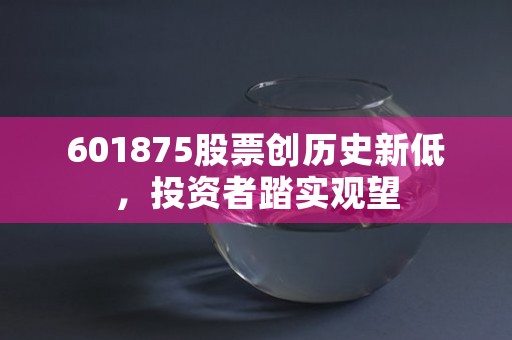 601875股票创历史新低，投资者踏实观望